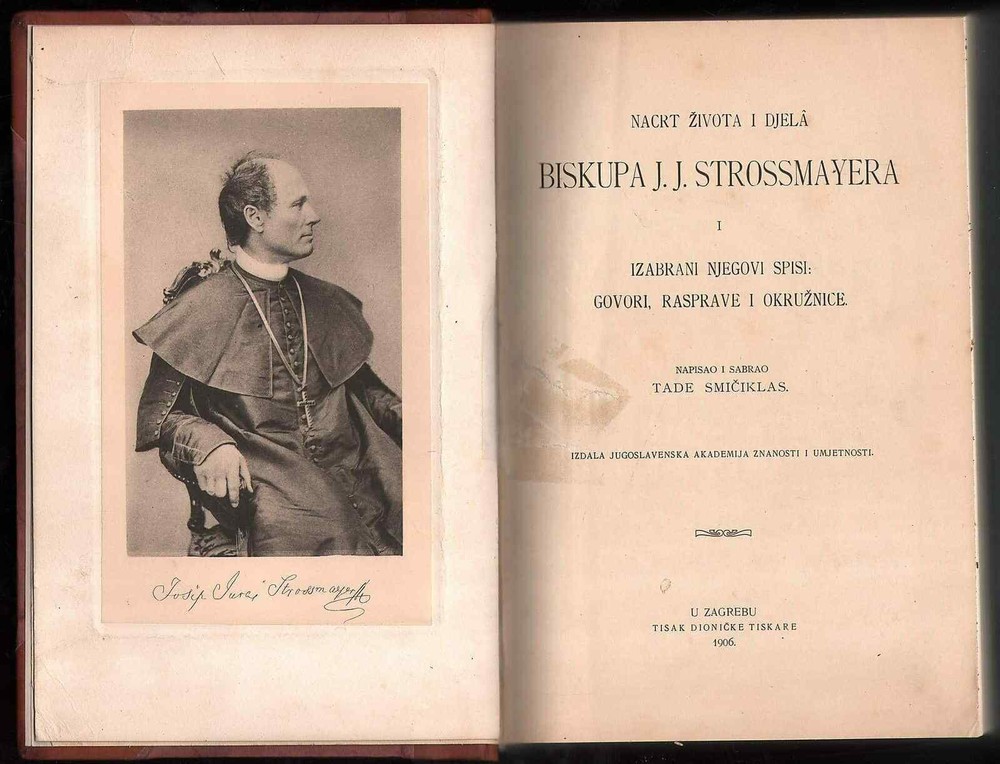 Josip Juraj Strossmayer

NACRT ŽIVOTA I DJELÂ

BISKUPA J. J. STROSSMAYERA

I

IZABRANI NJEGOVI SPISI:
GOVORI, RASPRAVE I OKRUŽNICE.

NAPISAO I SABRAO
TADE SMIČIKLAS.

IZDALA JUGOSLAVENSKA AKADEMIJA ZNANOSTI I UMJETNOSTI.

U ZAGREBU
TISAK DIONIČKE TISKARE
1906.